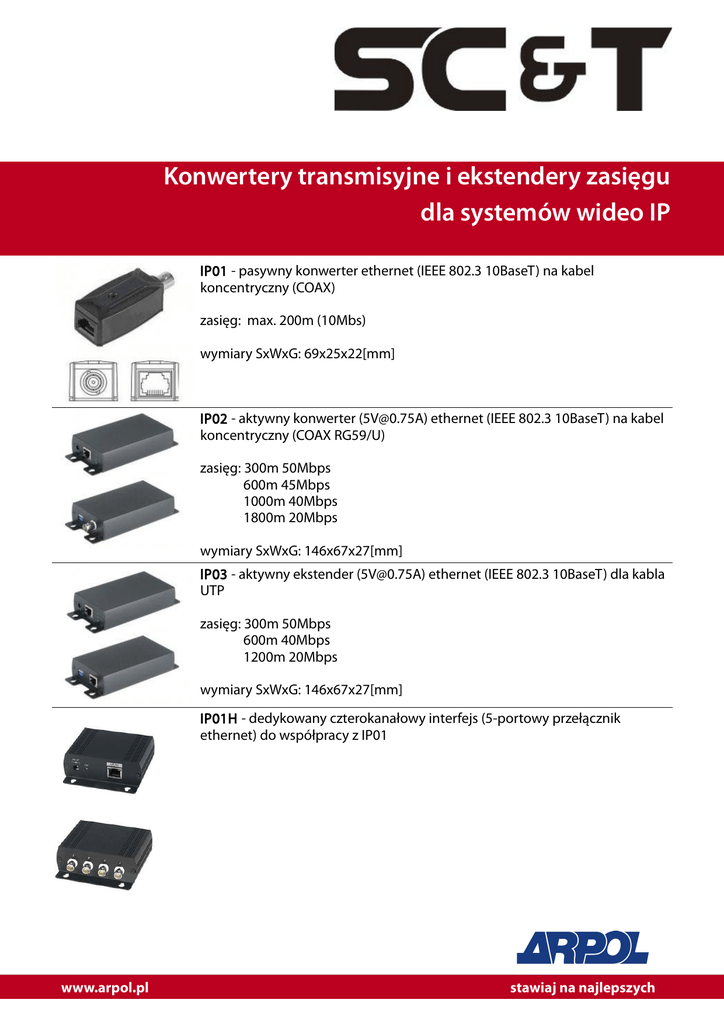 SC&T

Konwertery transmisyjne i ekstendery zasięgu dla systemów wideo IP

IP01 - pasywny konwerter ethernet (IEEE 802.3 10BaseT) na kabel koncentryczny (COAX)

zasięg: max. 200m (10Mbs)

wymiary SxWxG: 69x25x22[mm]

IP02 - aktywny konwerter (5V@0.75A) ethernet (IEEE 802.3 10BaseT) na kabel koncentryczny (COAX RG59/U)

zasięg: 300m 50Mbps
600m 45Mbps
1000m 40Mbps
1800m 20Mbps

wymiary SxWxG: 146x67x27[mm]

IP03 - aktywny ekstender (5V@0.75A) ethernet (IEEE 802.3 10BaseT) dla kabla UTP

zasięg: 300m 50Mbps
600m 40Mbps
1200m 20Mbps

wymiary SxWxG: 146x67x27[mm]

IP01H - dedykowany czterokanałowy interfejs (5-portowy przełącznik ethernet) do współpracy z IP01

ARPOL

www.arpol.pl

stawiaj na najlepszych